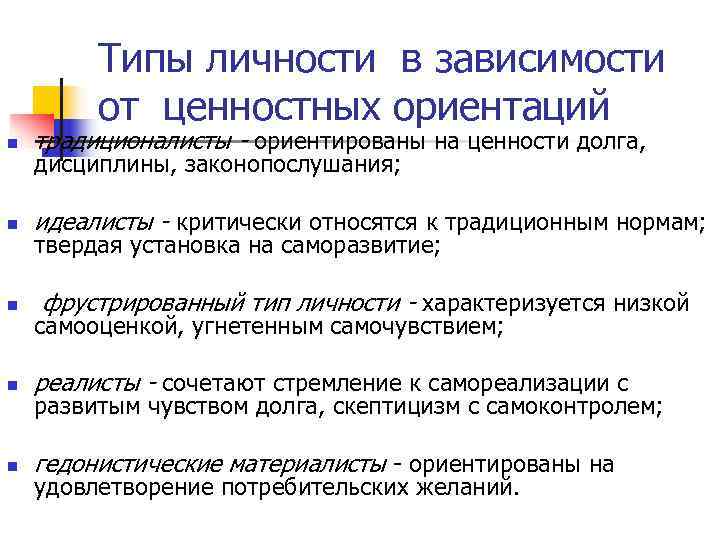 Типы личности в зависимости от ценностных ориентаций

традиционалисты - ориентированы на ценности долга, дисциплины, законопослушания;

идеалисты - критически относятся к традиционным нормам; твердая установка на саморазвитие;

фрустрированный тип личности - характеризуется низкой самооценкой, угнетенным самочувствием;

реалисты - сочетают стремление к самореализации с развитым чувством долга, скептицизм с самоконтролем;

гедонистические материалисты - ориентированы на удовлетворение потребительских желаний.